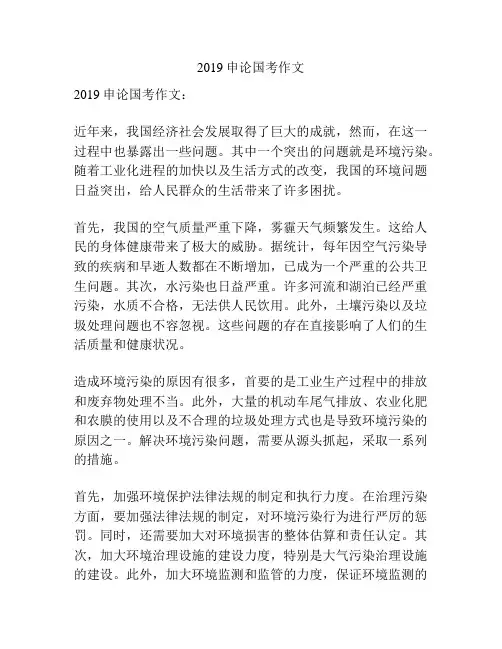 2019 申论国考作文

2019 申论国考作文：

近年来，我国经济社会发展取得了巨大的成就，然而，在这一过程中也暴露出一些问题。其中一个突出的问题就是环境污染。随着工业化进程的加快以及生活方式的改变，我国的环境问题日益突出，给人民群众的生活带来了许多困扰。

首先，我国的空气质量严重下降，雾霾天气频繁发生。这给人民的身体健康带来了极大的威胁。据统计，每年因空气污染导致的疾病和早逝人数都在不断增加，已成为一个严重的公共卫生问题。其次，水污染也日益严重。许多河流和湖泊已经严重污染，水质不合格，无法供人民饮用。此外，土壤污染以及垃圾处理问题也不容忽视。这些问题的存在直接影响了人们的生活质量和健康状况。

造成环境污染的原因有很多，首要的是工业生产过程中的排放和废弃物处理不当。此外，大量的机动车尾气排放、农业化肥和农膜的使用以及不合理的垃圾处理方式也是导致环境污染的原因之一。解决环境污染问题，需要从源头抓起，采取一系列的措施。

首先，加强环境保护法律法规的制定和执行力度。在治理污染方面，要加强法律法规的制定，对环境污染行为进行严厉的惩罚。同时，还需要加大对环境损害的整体估算和责任认定。其次，加大环境治理设施的建设力度，特别是大气污染治理设施的建设。此外，加大环境监测和监管的力度，保证环境监测的